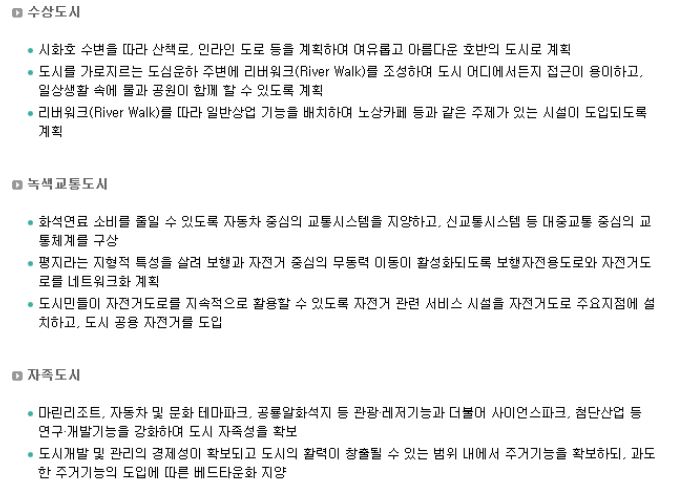 수상도시

• 시화호 수변을 따라 산책로, 인라인 도로 등을 계획하여 여유롭고 아름다운 호반의 도시로 계획
• 도시를 가로지르는 도심운하 주변에 리버워크(River Walk)를 조성하여 도시 어디에서든지 접근이 용이하고, 일상생활 속에 물과 공원이 함께 할 수 있도록 계획
• 리버워크(River Walk)를 따라 일반상업 기능을 배치하여 노상카페 등과 같은 주제가 있는 시설이 도입되도록 계획

녹색교통도시

• 화석연료 소비를 줄일 수 있도록 자동차 중심의 교통시스템을 지양하고, 신교통시스템 등 대중교통 중심의 교통체계를 구상
• 평지라는 지형적 특성을 살려 보행과 자전거 중심의 무동력 이동이 활성화되도록 보행자전용도로와 자전거도로를 네트워크화 계획
• 도시민들이 자전거도로를 지속적으로 활용할 수 있도록 자전거 관련 서비스 시설을 자전거도로 주요지점에 설치하고, 도시 공용 자전거를 도입

자족도시

• 마린리조트, 자동차 및 문화 테마파크, 공룡알화석지 등 관광·레저기능과 더불어 사이언스파크, 첨단산업 등 연구·개발기능을 강화하여 도시 자족성을 확보
• 도시개발 및 관리의 경제성이 확보되고 도시의 활력이 창출될 수 있는 범위 내에서 주거기능을 확보하되, 과도한 주거기능의 도입에 따른 베드타운화 지양